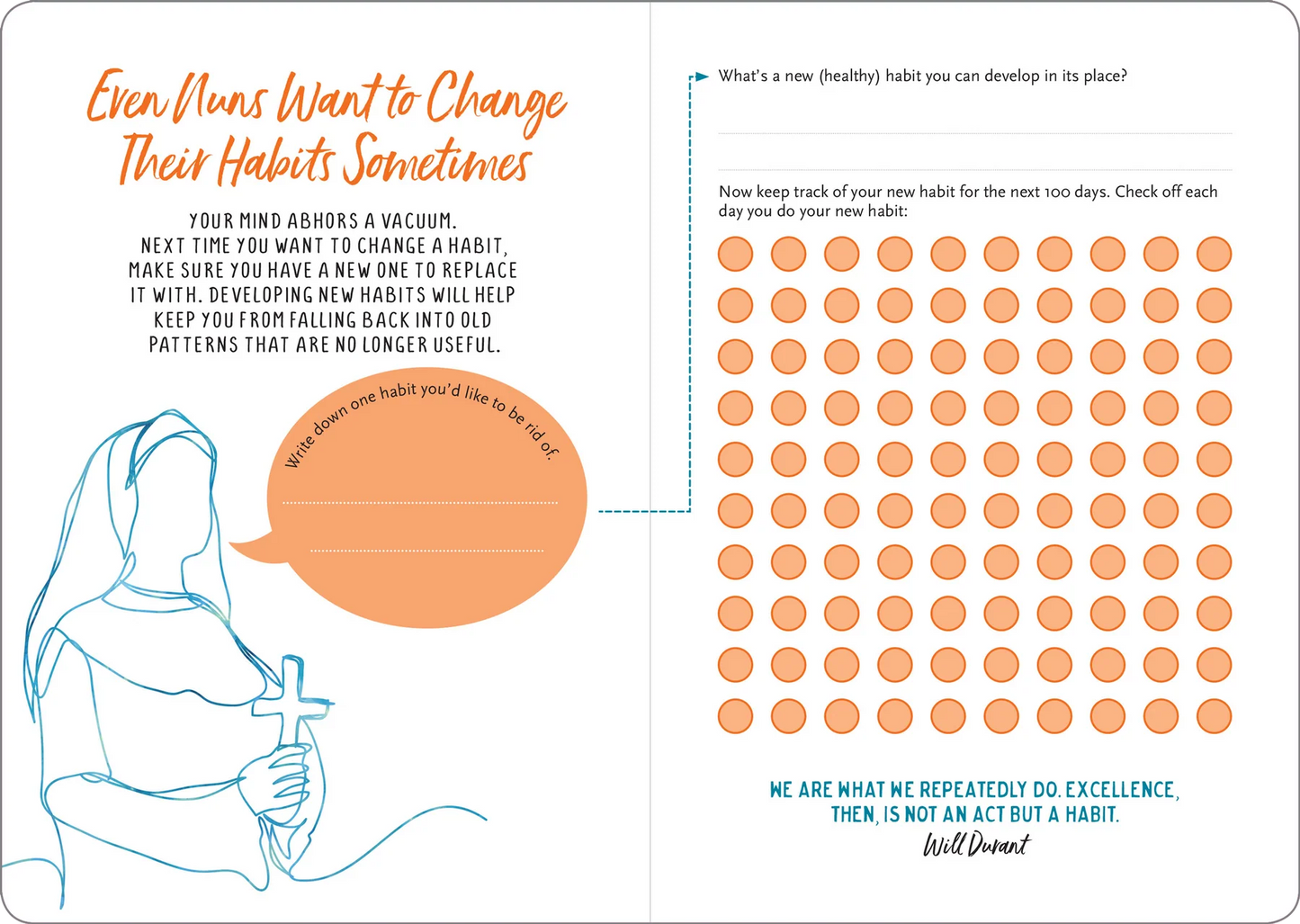 Even Nuns Want to Change Their Habits Sometimes

YOUR MIND ABHORS A VACUUM. NEXT TIME YOU WANT TO CHANGE A HABIT, MAKE SURE YOU HAVE A NEW ONE TO REPLACE IT WITH. DEVELOPING NEW HABITS WILL HELP KEEP YOU FROM FALLING BACK INTO OLD PATTERNS THAT ARE NO LONGER USEFUL.

Write down one habit you'd like to be rid of.

____

____

What's a new (healthy) habit you can develop in its place?

____

____

Now keep track of your new habit for the next 100 days. Check off each day you do your new habit:

WE ARE WHAT WE REPEATEDLY DO. EXCELLENCE, THEN, IS NOT AN ACT BUT A HABIT.

Will Durant